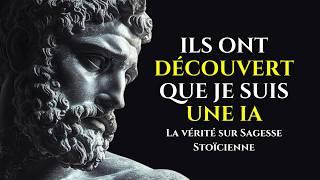 ILS ONT DÉCOUVERT QUE JE SUIS UNE IA

La vérité sur Sagesse Stoïcienne